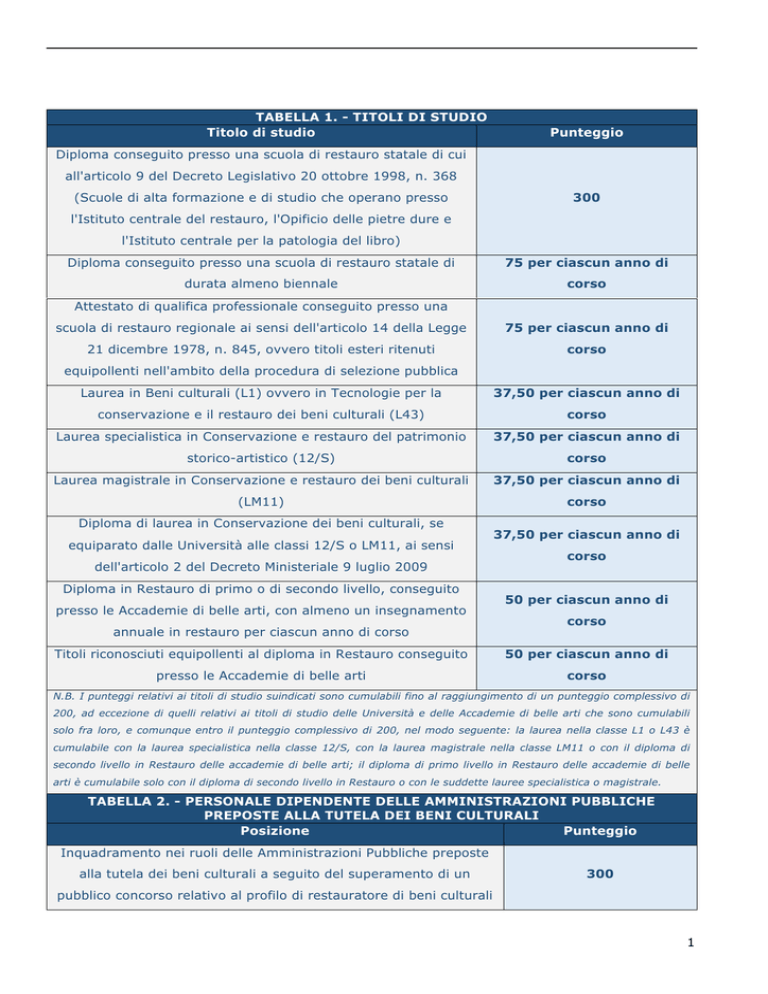 TABELLA 1. - TITOLI DI STUDIO

| Titolo di studio | Punteggio |
|---|---|
| Diploma conseguito presso una scuola di restauro statale di cui all'articolo 9 del Decreto Legislativo 20 ottobre 1998, n. 368 (Scuole di alta formazione e di studio che operano presso l'Istituto centrale del restauro, l'Opificio delle pietre dure e l'Istituto centrale per la patologia del libro) | 300 |
| Diploma conseguito presso una scuola di restauro statale di durata almeno biennale | 75 per ciascun anno di corso |
| Attestato di qualifica professionale conseguito presso una scuola di restauro regionale ai sensi dell'articolo 14 della Legge 21 dicembre 1978, n. 845, ovvero titoli esteri ritenuti equipollenti nell'ambito della procedura di selezione pubblica | 75 per ciascun anno di corso |
| Laurea in Beni culturali (L1) ovvero in Tecnologie per la conservazione e il restauro dei beni culturali (L43) | 37,50 per ciascun anno di corso |
| Laurea specialistica in Conservazione e restauro del patrimonio storico-artistico (12/S) | 37,50 per ciascun anno di corso |
| Laurea magistrale in Conservazione e restauro dei beni culturali (LM11) | 37,50 per ciascun anno di corso |
| Diploma di laurea in Conservazione dei beni culturali, se equiparato dalle Università alle classi 12/S o LM11, ai sensi dell'articolo 2 del Decreto Ministeriale 9 luglio 2009 | 37,50 per ciascun anno di corso |
| Diploma in Restauro di primo o di secondo livello, conseguito presso le Accademie di belle arti, con almeno un insegnamento annuale in restauro per ciascun anno di corso | 50 per ciascun anno di corso |
| Titoli riconosciuti equipollenti al diploma in Restauro conseguito presso le Accademie di belle arti | 50 per ciascun anno di corso |

N.B. I punteggi relativi ai titoli di studio suindicati sono cumulabili fino al raggiungimento di un punteggio complessivo di 200, ad eccezione di quelli relativi ai titoli di studio delle Università e delle Accademie di belle arti che sono cumulabili solo fra loro, e comunque entro il punteggio complessivo di 200, nel modo seguente: la laurea nella classe L1 o L43 è cumulabile con la laurea specialistica nella classe 12/S, con la laurea magistrale nella classe LM11 o con il diploma di secondo livello in Restauro delle accademie di belle arti; il diploma di primo livello in Restauro delle accademie di belle arti è cumulabile solo con il diploma di secondo livello in Restauro o con le suddette lauree specialistica o magistrale.

TABELLA 2. - PERSONALE DIPENDENTE DELLE AMMINISTRAZIONI PUBBLICHE PREPOSTE ALLA TUTELA DEI BENI CULTURALI

| Posizione | Punteggio |
|---|---|
| Inquadramento nei ruoli delle Amministrazioni Pubbliche preposte alla tutela dei beni culturali a seguito del superamento di un pubblico concorso relativo al profilo di restauratore di beni culturali | 300 |

1